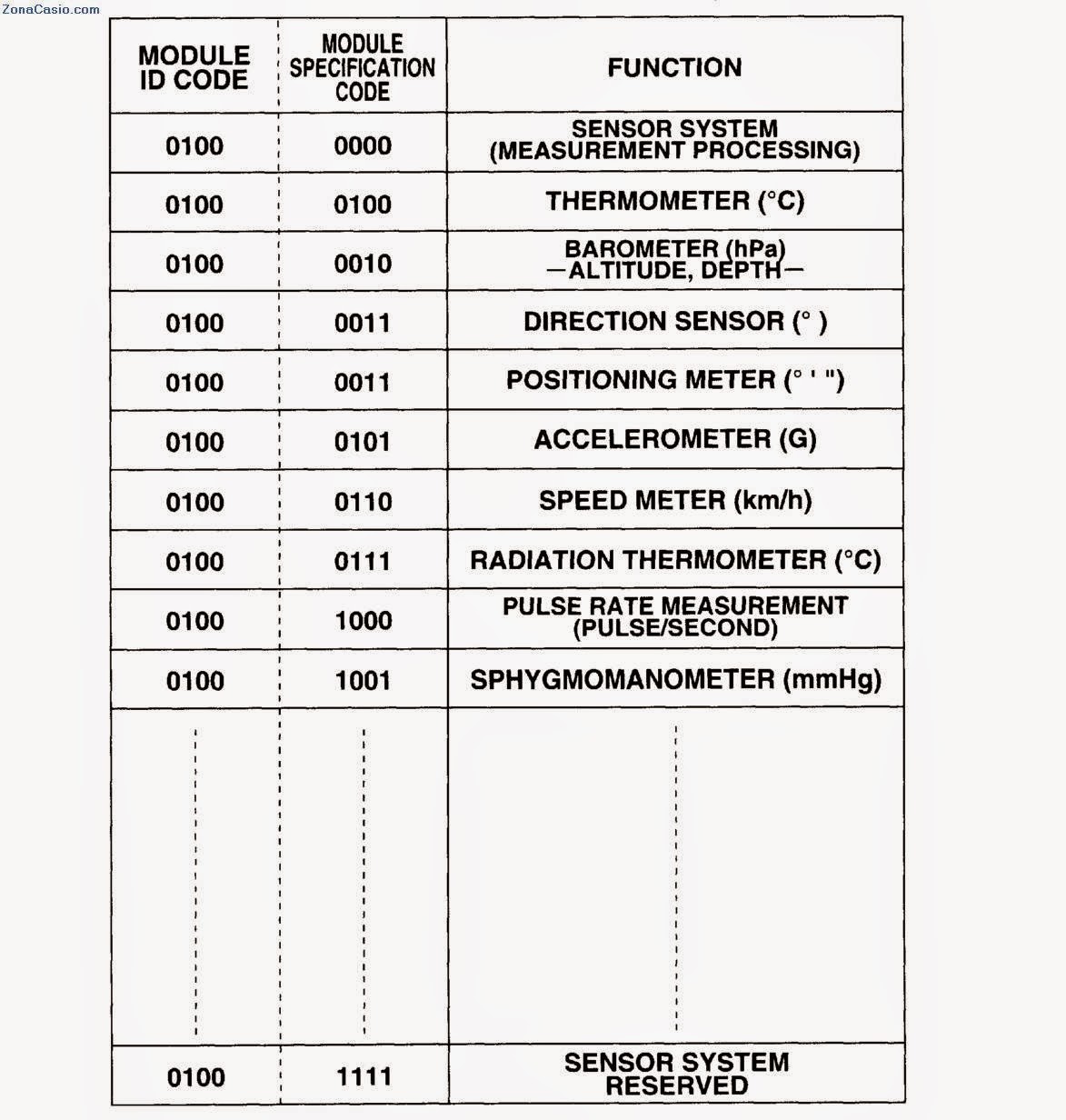 ZonaCasio.com

| MODULE ID CODE | MODULE SPECIFICATION CODE | FUNCTION |
|---|---|---|
| 0100 | 0000 | SENSOR SYSTEM (MEASUREMENT PROCESSING) |
| 0100 | 0100 | THERMOMETER (°C) |
| 0100 | 0010 | BAROMETER (hPa) —ALTITUDE, DEPTH— |
| 0100 | 0011 | DIRECTION SENSOR (° ) |
| 0100 | 0011 | POSITIONING METER (° ' ") |
| 0100 | 0101 | ACCELEROMETER (G) |
| 0100 | 0110 | SPEED METER (km/h) |
| 0100 | 0111 | RADIATION THERMOMETER (°C) |
| 0100 | 1000 | PULSE RATE MEASUREMENT (PULSE/SECOND) |
| 0100 | 1001 | SPHYGMOMANOMETER (mmHg) |
| | | |
| 0100 | 1111 | SENSOR SYSTEM RESERVED |